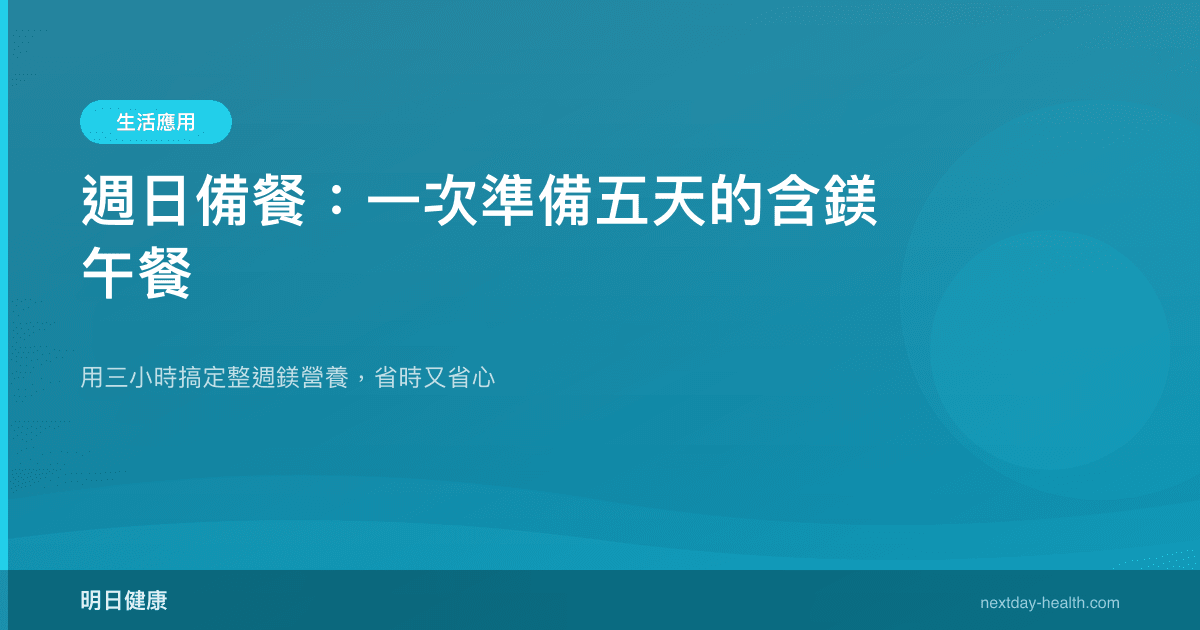 生活應用

週日備餐：一次準備五天的含鎂午餐

用三小時搞定整週鎂營養，省時又省心

明日健康

nextday-health.com